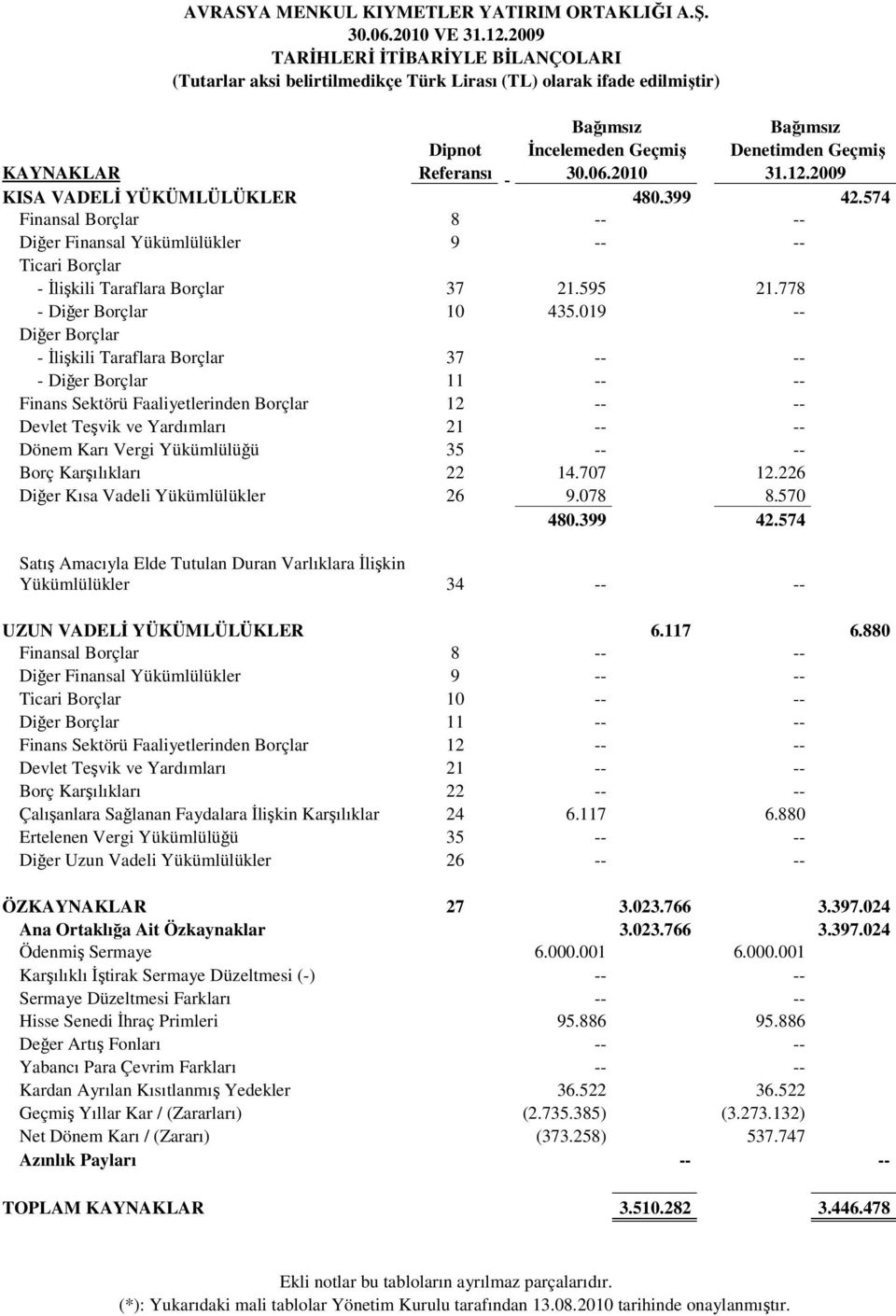 AVRASYA MENKUL KIYMETLER YATIRIM ORTAKLIĞI A.Ş.
30.06.2010 VE 31.12.2009
TARİHLERİ İTİBARİYLE BİLANÇOLARI
(Tutarlar aksi belirtilmedikçe Türk Lirası (TL) olarak ifade edilmiştir)

| KAYNAKLAR | Dipnot Referansı | Bağımsız İncelemeden Geçmiş 30.06.2010 | Bağımsız Denetimden Geçmiş 31.12.2009 |
|---|---|---|---|
| KISA VADELİ YÜKÜMLÜLÜKLER | | 480.399 | 42.574 |
| Finansal Borçlar | 8 | -- | -- |
| Diğer Finansal Yükümlülükler | 9 | -- | -- |
| Ticari Borçlar | | | |
| - İlişkili Taraflara Borçlar | 37 | 21.595 | 21.778 |
| - Diğer Borçlar | 10 | 435.019 | -- |
| Diğer Borçlar | | | |
| - İlişkili Taraflara Borçlar | 37 | -- | -- |
| - Diğer Borçlar | 11 | -- | -- |
| Finans Sektörü Faaliyetlerinden Borçlar | 12 | -- | -- |
| Devlet Teşvik ve Yardımları | 21 | -- | -- |
| Dönem Karı Vergi Yükümlülüğü | 35 | -- | -- |
| Borç Karşılıkları | 22 | 14.707 | 12.226 |
| Diğer Kısa Vadeli Yükümlülükler | 26 | 9.078 | 8.570 |
| | | 480.399 | 42.574 |
| Satış Amacıyla Elde Tutulan Duran Varlıklara İlişkin Yükümlülükler | 34 | -- | -- |
| UZUN VADELİ YÜKÜMLÜLÜKLER | | 6.117 | 6.880 |
| Finansal Borçlar | 8 | -- | -- |
| Diğer Finansal Yükümlülükler | 9 | -- | -- |
| Ticari Borçlar | 10 | -- | -- |
| Diğer Borçlar | 11 | -- | -- |
| Finans Sektörü Faaliyetlerinden Borçlar | 12 | -- | -- |
| Devlet Teşvik ve Yardımları | 21 | -- | -- |
| Borç Karşılıkları | 22 | -- | -- |
| Çalışanlara Sağlanan Faydalara İlişkin Karşılıklar | 24 | 6.117 | 6.880 |
| Ertelenen Vergi Yükümlülüğü | 35 | -- | -- |
| Diğer Uzun Vadeli Yükümlülükler | 26 | -- | -- |
| ÖZKAYNAKLAR | 27 | 3.023.766 | 3.397.024 |
| Ana Ortaklığa Ait Özkaynaklar | | 3.023.766 | 3.397.024 |
| Ödenmiş Sermaye | | 6.000.001 | 6.000.001 |
| Karşılıklı İştirak Sermaye Düzeltmesi (-) | | -- | -- |
| Sermaye Düzeltmesi Farkları | | -- | -- |
| Hisse Senedi İhraç Primleri | | 95.886 | 95.886 |
| Değer Artış Fonları | | -- | -- |
| Yabancı Para Çevrim Farkları | | -- | -- |
| Kardan Ayrılan Kısıtlanmış Yedekler | | 36.522 | 36.522 |
| Geçmiş Yıllar Kar / (Zararları) | | (2.735.385) | (3.273.132) |
| Net Dönem Karı / (Zararı) | | (373.258) | 537.747 |
| Azınlık Payları | | -- | -- |
| TOPLAM KAYNAKLAR | | 3.510.282 | 3.446.478 |

Ekli notlar bu tabloların ayrılmaz parçalarıdır.
(*): Yukarıdaki mali tablolar Yönetim Kurulu tarafından 13.08.2010 tarihinde onaylanmıştır.